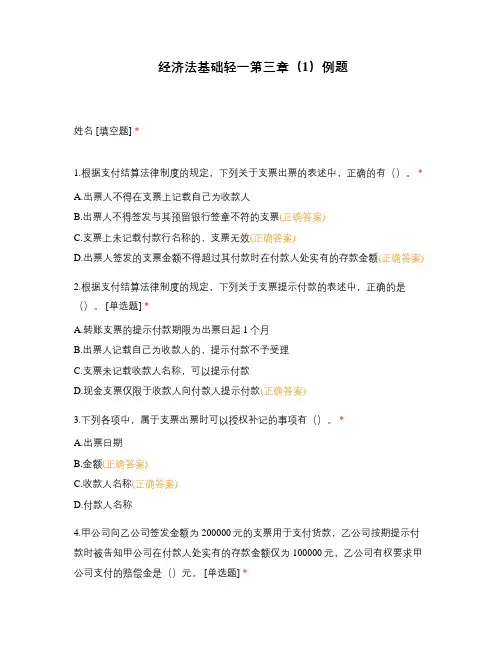 经济法基础轻一第三章（1）例题

姓名 [填空题] *

1.根据支付结算法律制度的规定，下列关于支票出票的表述中，正确的有（）。*

A.出票人不得在支票上记载自己为收款人

B.出票人不得签发与其预留银行签章不符的支票(正确答案)

C.支票上未记载付款行名称的，支票无效(正确答案)

D.出票人签发的支票金额不得超过其付款时在付款人处实有的存款金额(正确答案)

2.根据支付结算法律制度的规定，下列关于支票提示付款的表述中，正确的是（）。[单选题] *

A.转账支票的提示付款期限为出票日起 1 个月

B.出票人记载自己为收款人的，提示付款不予受理

C.支票未记载收款人名称，可以提示付款

D.现金支票仅限于收款人向付款人提示付款(正确答案)

3.下列各项中，属于支票出票时可以授权补记的事项有（）。*

A.出票日期

B.金额(正确答案)

C.收款人名称(正确答案)

D.付款人名称

4.甲公司向乙公司签发金额为 200000 元的支票用于支付货款，乙公司按期提示付款时被告知甲公司在付款人处实有的存款金额仅为 100000 元，乙公司有权要求甲公司支付的赔偿金是（）元。[单选题] *